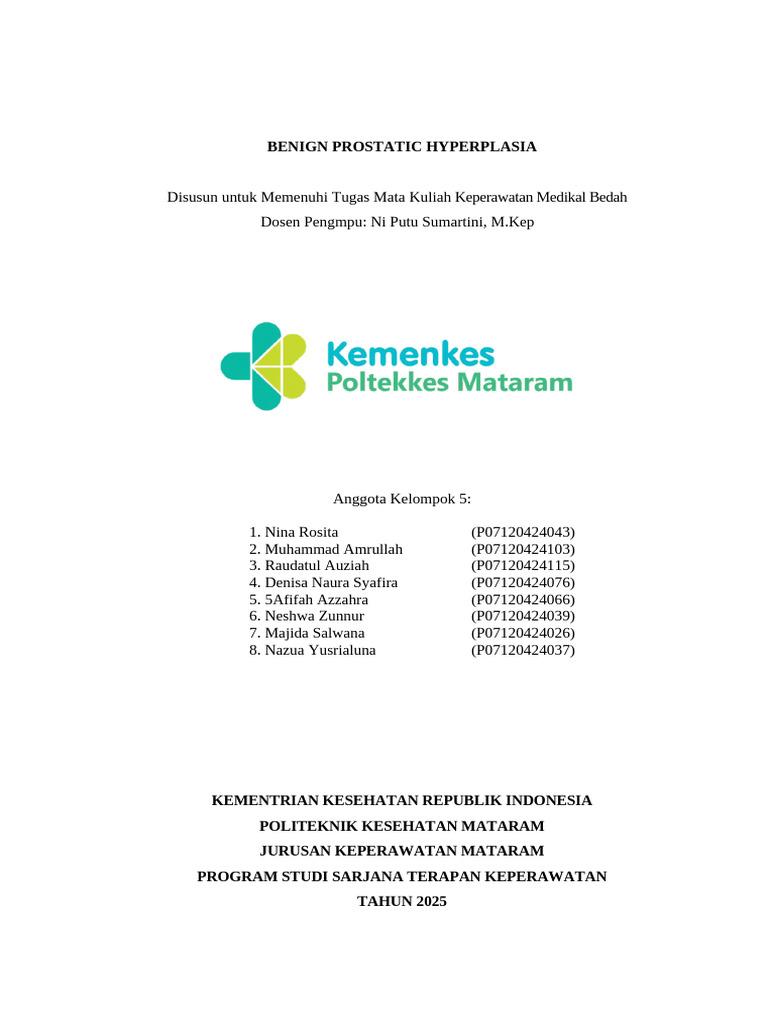 BENIGN PROSTATIC HYPERPLASIA

Disusun untuk Memenuhi Tugas Mata Kuliah Keperawatan Medikal Bedah
Dosen Pengmpu: Ni Putu Sumartini, M.Kep

Kemenkes
Poltekkes Mataram

Anggota Kelompok 5:

1. Nina Rosita (P07120424043)
2. Muhammad Amrullah (P07120424103)
3. Raudatul Auziah (P07120424115)
4. Denisa Naura Syafira (P07120424076)
5. 5Afifah Azzahra (P07120424066)
6. Neshwa Zunnur (P07120424039)
7. Majida Salwana (P07120424026)
8. Nazua Yusrialuna (P07120424037)

KEMENTRIAN KESEHATAN REPUBLIK INDONESIA
POLITEKNIK KESEHATAN MATARAM
JURUSAN KEPERAWATAN MATARAM
PROGRAM STUDI SARJANA TERAPAN KEPERAWATAN
TAHUN 2025